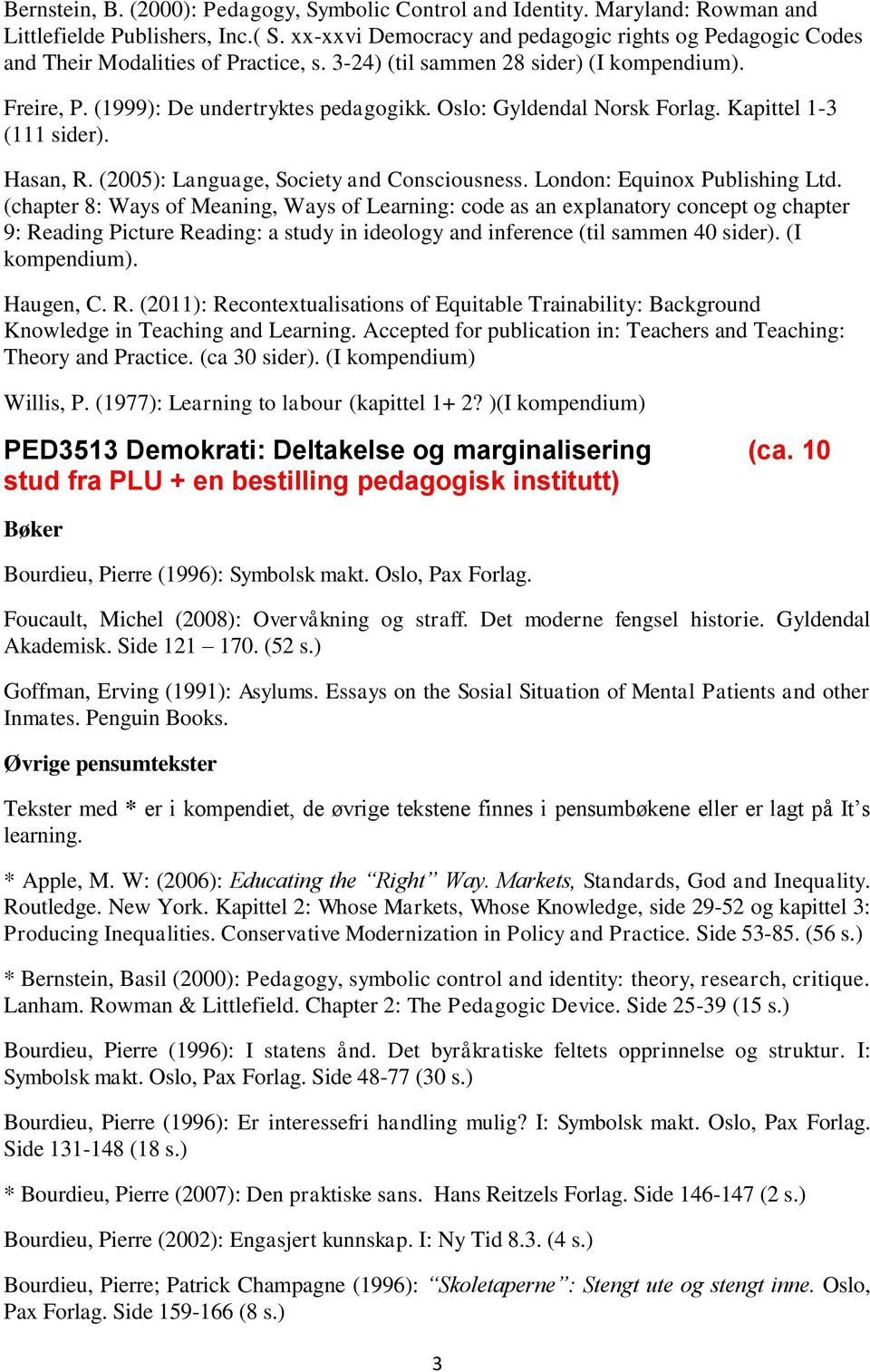 Bernstein, B. (2000): Pedagogy, Symbolic Control and Identity. Maryland: Rowman and Littlefielde Publishers, Inc.( S. xx-xxvi Democracy and pedagogic rights og Pedagogic Codes and Their Modalities of Practice, s. 3-24) (til sammen 28 sider) (I kompendium).

Freire, P. (1999): De undertryktes pedagogikk. Oslo: Gyldendal Norsk Forlag. Kapittel 1-3 (111 sider).

Hasan, R. (2005): Language, Society and Consciousness. London: Equinox Publishing Ltd. (chapter 8: Ways of Meaning, Ways of Learning: code as an explanatory concept og chapter 9: Reading Picture Reading: a study in ideology and inference (til sammen 40 sider). (I kompendium).

Haugen, C. R. (2011): Recontextualisations of Equitable Trainability: Background Knowledge in Teaching and Learning. Accepted for publication in: Teachers and Teaching: Theory and Practice. (ca 30 sider). (I kompendium)

Willis, P. (1977): Learning to labour (kapittel 1+ 2? )(I kompendium)

PED3513 Demokrati: Deltakelse og marginalisering (ca. 10 stud fra PLU + en bestilling pedagogisk institutt)

Bøker

Bourdieu, Pierre (1996): Symbolsk makt. Oslo, Pax Forlag.

Foucault, Michel (2008): Overvåkning og straff. Det moderne fengsel historie. Gyldendal Akademisk. Side 121 – 170. (52 s.)

Goffman, Erving (1991): Asylums. Essays on the Sosial Situation of Mental Patients and other Inmates. Penguin Books.

Øvrige pensumtekster

Tekster med * er i kompendiet, de øvrige tekstene finnes i pensumbøkene eller er lagt på It’s learning.

* Apple, M. W: (2006): Educating the “Right” Way. Markets, Standards, God and Inequality. Routledge. New York. Kapittel 2: Whose Markets, Whose Knowledge, side 29-52 og kapittel 3: Producing Inequalities. Conservative Modernization in Policy and Practice. Side 53-85. (56 s.)

* Bernstein, Basil (2000): Pedagogy, symbolic control and identity: theory, research, critique. Lanham. Rowman & Littlefield. Chapter 2: The Pedagogic Device. Side 25-39 (15 s.)

Bourdieu, Pierre (1996): I statens ånd. Det byråkratiske feltets opprinnelse og struktur. I: Symbolsk makt. Oslo, Pax Forlag. Side 48-77 (30 s.)

Bourdieu, Pierre (1996): Er interessefri handling mulig? I: Symbolsk makt. Oslo, Pax Forlag. Side 131-148 (18 s.)

* Bourdieu, Pierre (2007): Den praktiske sans. Hans Reitzels Forlag. Side 146-147 (2 s.)

Bourdieu, Pierre (2002): Engasjert kunnskap. I: Ny Tid 8.3. (4 s.)

Bourdieu, Pierre; Patrick Champagne (1996): “Skoletaperne”: Stengt ute og stengt inne. Oslo, Pax Forlag. Side 159-166 (8 s.)

3